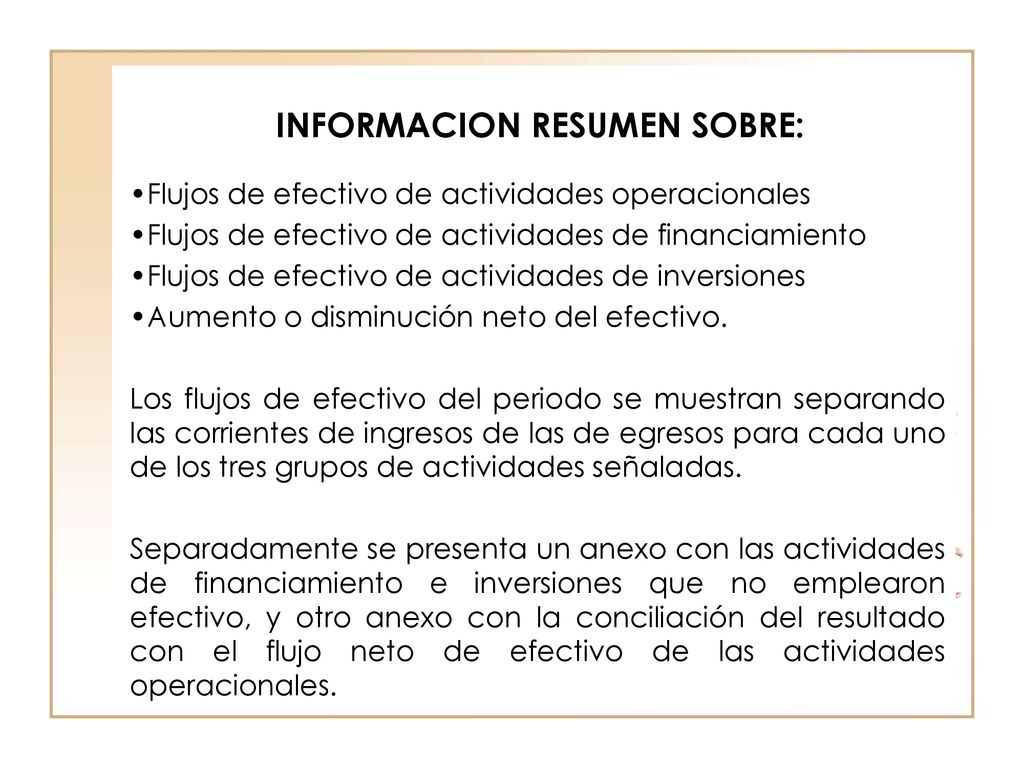 INFORMACION RESUMEN SOBRE:

•Flujos de efectivo de actividades operacionales
•Flujos de efectivo de actividades de financiamiento
•Flujos de efectivo de actividades de inversiones
•Aumento o disminución neto del efectivo.

Los flujos de efectivo del periodo se muestran separando las corrientes de ingresos de las de egresos para cada uno de los tres grupos de actividades señaladas.

Separadamente se presenta un anexo con las actividades de financiamiento e inversiones que no emplearon efectivo, y otro anexo con la conciliación del resultado con el flujo neto de efectivo de las actividades operacionales.